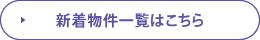 新着物件一覧はこちら